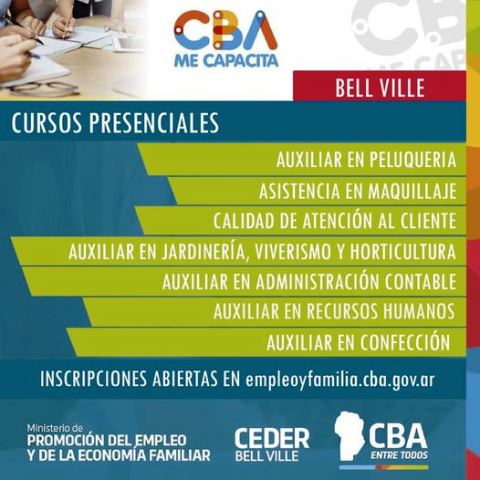 CBA
ME CAPACITA

BELL VILLE

CURSOS PRESENCIALES

AUXILIAR EN PELUQUERIA
ASISTENCIA EN MAQUILLAJE
CALIDAD DE ATENCIÓN AL CLIENTE
AUXILIAR EN JARDINERÍA, VIVERISMO Y HORTICULTURA
AUXILIAR EN ADMINISTRACIÓN CONTABLE
AUXILIAR EN RECURSOS HUMANOS
AUXILIAR EN CONFECCIÓN

INSCRIPCIONES ABIERTAS EN empleoyfamilia.cba.gov.ar

Ministerio de
PROMOCIÓN DEL EMPLEO
Y DE LA ECONOMÍA FAMILIAR

CEDER
BELL VILLE

CBA
ENTRE TODOS